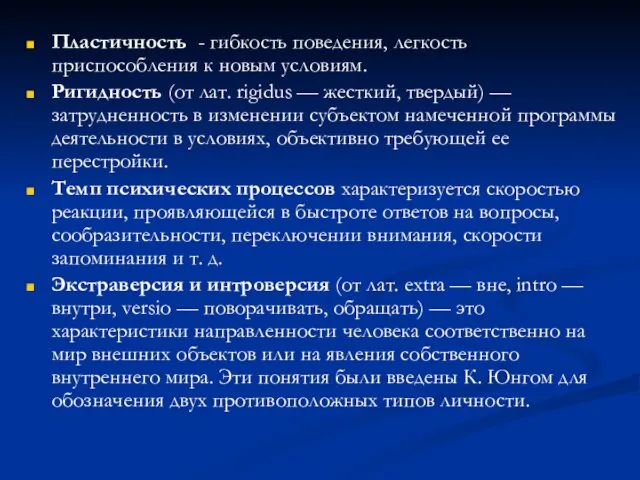 Пластичность - гибкость поведения, легкость приспособления к новым условиям.

Ригидность (от лат. rigidus — жесткий, твердый) — затрудненность в изменении субъектом намеченной программы деятельности в условиях, объективно требующей ее перестройки.

Темп психических процессов характеризуется скоростью реакции, проявляющейся в быстроте ответов на вопросы, сообразительности, переключении внимания, скорости запоминания и т. д.

Экстраверсия и интроверсия (от лат. extra — вне, intro — внутри, versio — поворачивать, обращать) — это характеристики направленности человека соответственно на мир внешних объектов или на явления собственного внутреннего мира. Эти понятия были введены К. Юнгом для обозначения двух противоположных типов личности.